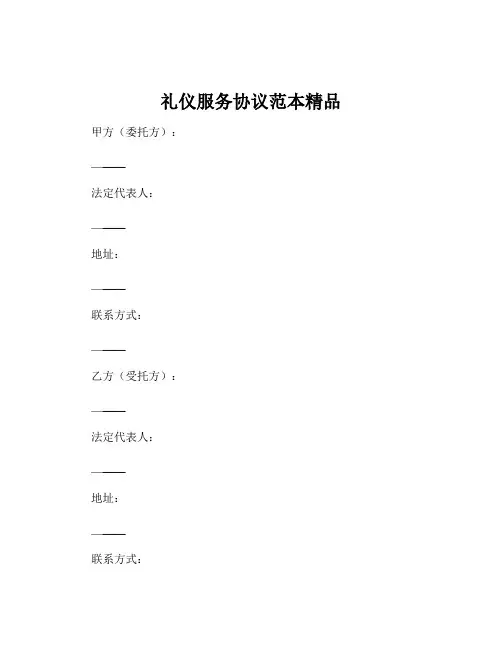 礼仪服务协议范本精品

甲方（委托方）：

———

法定代表人：

———

地址：

———

联系方式：

———

乙方（受托方）：

———

法定代表人：

———

地址：

———

联系方式：